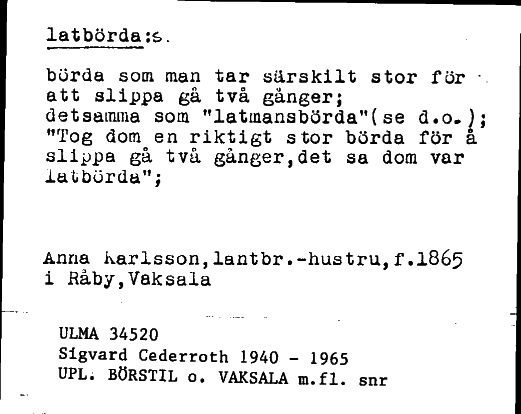 latbörda:s.

börda som man tar särskilt stor för att slippa gå två gånger; detsamma som "latmansbörda"(se d.o.); "Tog dom en riktigt stor börda för å slippa gå två gånger,det sa dom var latbörda";

Anna Karlsson,lantbr.-hustru,f.1865 i Råby,Vaksala

ULMA 34520
Sigvard Cederroth 1940 - 1965
UPL. BÖRSTIL o. VAKSALA m.fl. snr